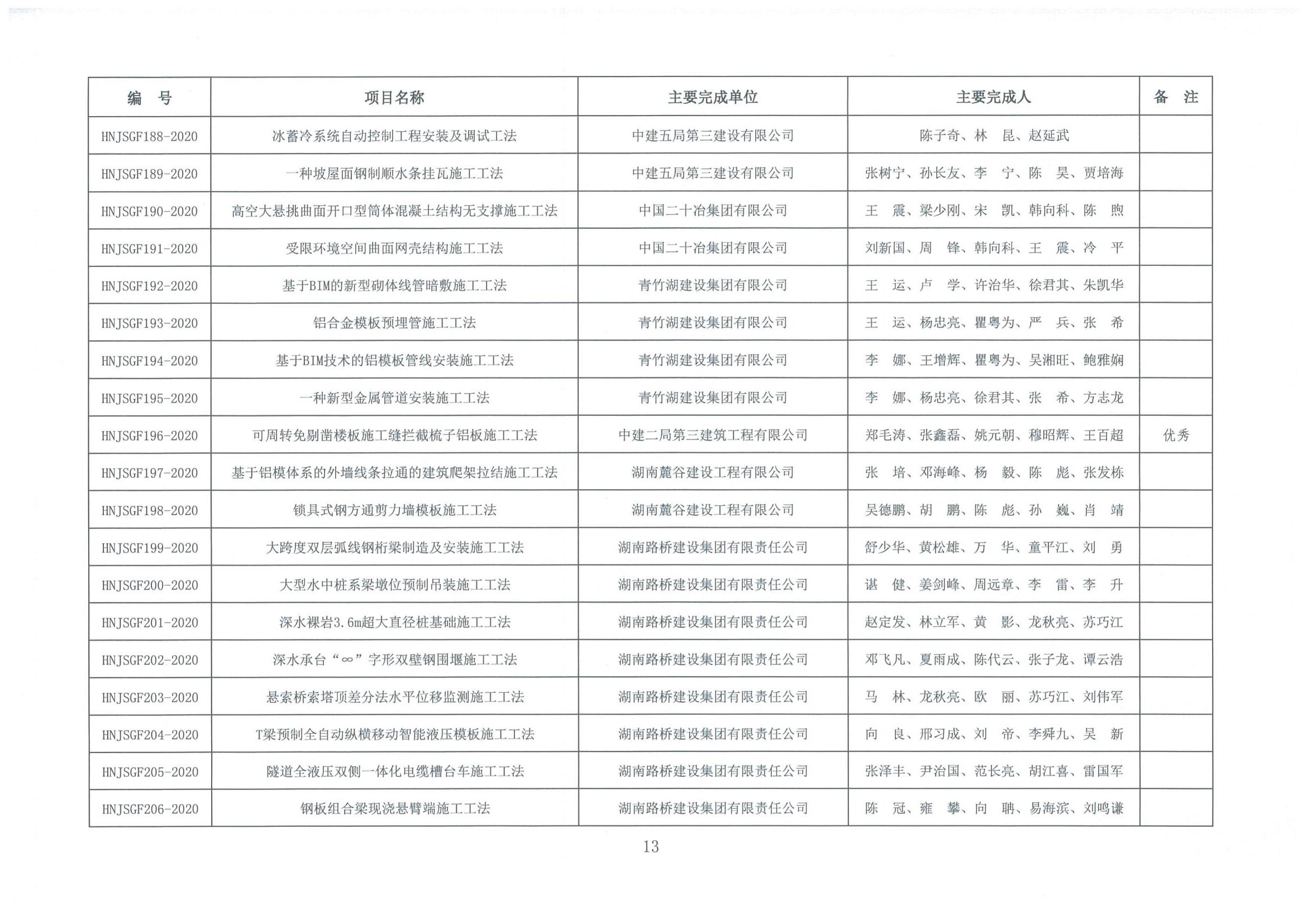 | 编　号 | 项目名称 | 主要完成单位 | 主要完成人 | 备　注 |
|---|---|---|---|---|
| HNJSGF188-2020 | 冰蓄冷系统自动控制工程安装及调试工法 | 中建五局第三建设有限公司 | 陈子奇、林　昆、赵延武 | |
| HNJSGF189-2020 | 一种坡屋面钢制顺水条挂瓦施工工法 | 中建五局第三建设有限公司 | 张树宁、孙长友、李　宁、陈　昊、贾培海 | |
| HNJSGF190-2020 | 高空大悬挑曲面开口型筒体混凝土结构无支撑施工工法 | 中国二十冶集团有限公司 | 王　震、梁少刚、宋　凯、韩向科、陈　煦 | |
| HNJSGF191-2020 | 受限环境空间曲面网壳结构施工工法 | 中国二十冶集团有限公司 | 刘新国、周　锋、韩向科、王　震、冷　平 | |
| HNJSGF192-2020 | 基于BIM的新型砌体线管暗敷施工工法 | 青竹湖建设集团有限公司 | 王　运、卢　学、许治华、徐君其、朱凯华 | |
| HNJSGF193-2020 | 铝合金模板预埋管施工工法 | 青竹湖建设集团有限公司 | 王　运、杨忠亮、瞿粤为、严　兵、张　希 | |
| HNJSGF194-2020 | 基于BIM技术的铝模板管线安装施工工法 | 青竹湖建设集团有限公司 | 李　娜、王增辉、瞿粤为、吴湘旺、鲍雅娴 | |
| HNJSGF195-2020 | 一种新型金属管道安装施工工法 | 青竹湖建设集团有限公司 | 李　娜、杨忠亮、徐君其、张　希、方志龙 | |
| HNJSGF196-2020 | 可周转免剔凿楼板施工缝拦截梳子铝板施工工法 | 中建二局第三建筑工程有限公司 | 郑毛涛、张鑫磊、姚元朝、穆昭辉、王百超 | 优秀 |
| HNJSGF197-2020 | 基于铝模体系的外墙线条拉通的建筑爬架拉结施工工法 | 湖南麓谷建设工程有限公司 | 张　培、邓海峰、杨　毅、陈　彪、张发栋 | |
| HNJSGF198-2020 | 锁具式钢方通剪力墙模板施工工法 | 湖南麓谷建设工程有限公司 | 吴德鹏、胡　鹏、陈　彪、孙　巍、肖　靖 | |
| HNJSGF199-2020 | 大跨度双层弧线钢桁梁制造及安装施工工法 | 湖南路桥建设集团有限责任公司 | 舒少华、黄松雄、万　华、童平江、刘　勇 | |
| HNJSGF200-2020 | 大型水中桩系梁墩位预制吊装施工工法 | 湖南路桥建设集团有限责任公司 | 谌　健、姜剑峰、周远章、李　雷、李　升 | |
| HNJSGF201-2020 | 深水裸岩3.6m超大直径桩基础施工工法 | 湖南路桥建设集团有限责任公司 | 赵定发、林立军、黄　影、龙秋亮、苏巧江 | |
| HNJSGF202-2020 | 深水承台“∞”字形双壁钢围堰施工工法 | 湖南路桥建设集团有限责任公司 | 邓飞凡、夏雨成、陈代云、张子龙、谭云浩 | |
| HNJSGF203-2020 | 悬索桥索塔顶差分法水平位移监测施工工法 | 湖南路桥建设集团有限责任公司 | 马　林、龙秋亮、欧　丽、苏巧江、刘伟军 | |
| HNJSGF204-2020 | T梁预制全自动纵横移动智能液压模板施工工法 | 湖南路桥建设集团有限责任公司 | 向　良、邢习成、刘　帝、李舜九、吴　新 | |
| HNJSGF205-2020 | 隧道全液压双侧一体化电缆槽台车施工工法 | 湖南路桥建设集团有限责任公司 | 张泽丰、尹治国、范长亮、胡江喜、雷国军 | |
| HNJSGF206-2020 | 钢板组合梁现浇悬臂端施工工法 | 湖南路桥建设集团有限责任公司 | 陈　冠、雍　攀、向　聃、易海滨、刘鸣谦 | |

13